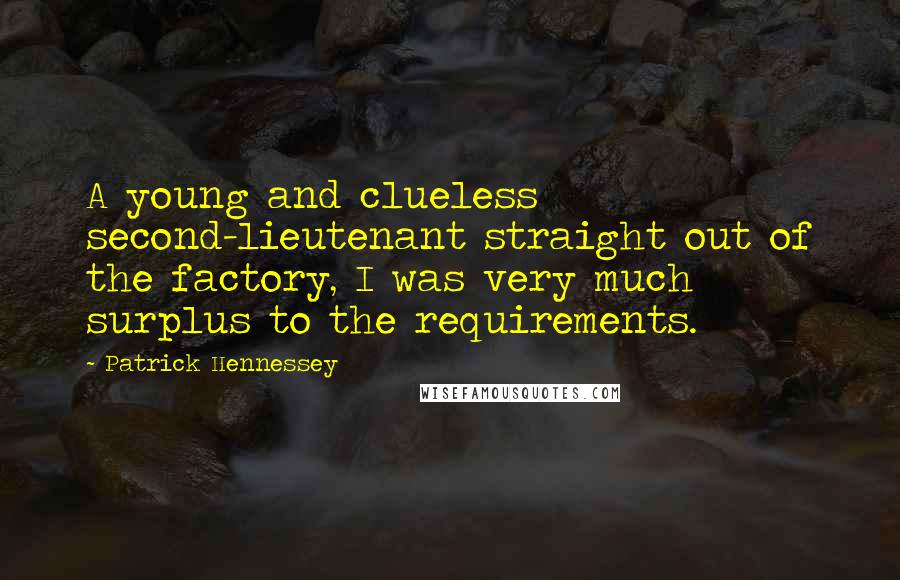 A young and clueless second-lieutenant straight out of the factory, I was very much surplus to the requirements.

- Patrick Hennessey

WISEFAMOUSQUOTES.COM